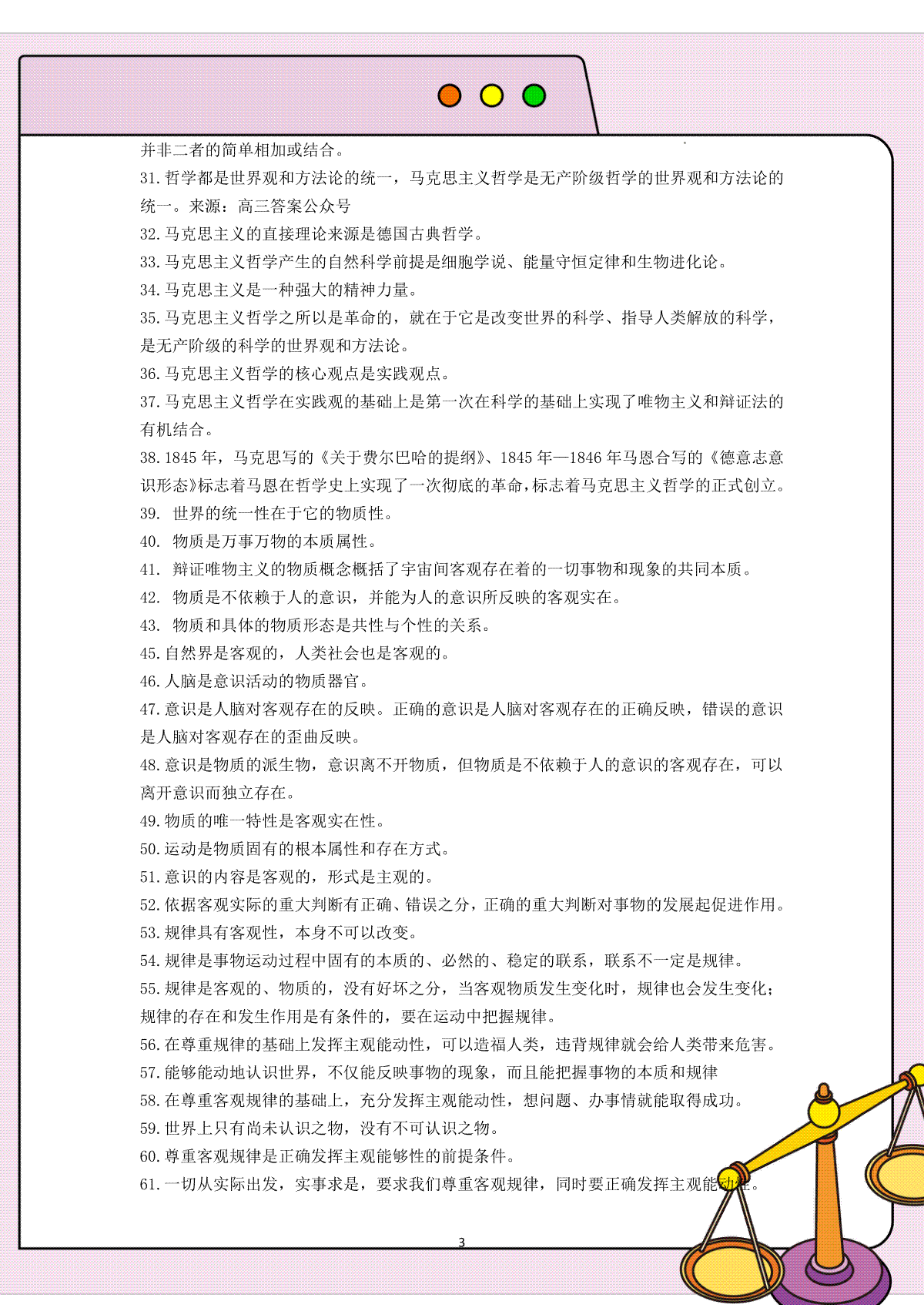 并非二者的简单相加或结合。

31.哲学都是世界观和方法论的统一，马克思主义哲学是无产阶级哲学的世界观和方法论的统一。来源：高三答案公众号

32.马克思主义的直接理论来源是德国古典哲学。

33.马克思主义哲学产生的自然科学前提是细胞学说、能量守恒定律和生物进化论。

34.马克思主义是一种强大的精神力量。

35.马克思主义哲学之所以是革命的，就在于它是改变世界的科学、指导人类解放的科学，是无产阶级的科学的世界观和方法论。

36.马克思主义哲学的核心观点是实践观点。

37.马克思主义哲学在实践观的基础上是第一次在科学的基础上实现了唯物主义和辩证法的有机结合。

38.1845年，马克思写的《关于费尔巴哈的提纲》、1845年—1846年马恩合写的《德意志意识形态》标志着马恩在哲学史上实现了一次彻底的革命，标志着马克思主义哲学的正式创立。

39. 世界的统一性在于它的物质性。

40. 物质是万事万物的本质属性。

41. 辩证唯物主义的物质概念概括了宇宙间客观存在着的一切事物和现象的共同本质。

42. 物质是不依赖于人的意识，并能为人的意识所反映的客观实在。

43. 物质和具体的物质形态是共性与个性的关系。

45.自然界是客观的，人类社会也是客观的。

46.人脑是意识活动的物质器官。

47.意识是人脑对客观存在的反映。正确的意识是人脑对客观存在的正确反映，错误的意识是人脑对客观存在的歪曲反映。

48.意识是物质的派生物，意识离不开物质，但物质是不依赖于人的意识的客观存在，可以离开意识而独立存在。

49.物质的唯一特性是客观实在性。

50.运动是物质固有的根本属性和存在方式。

51.意识的内容是客观的，形式是主观的。

52.依据客观实际的重大判断有正确、错误之分，正确的重大判断对事物的发展起促进作用。

53.规律具有客观性，本身不可以改变。

54.规律是事物运动过程中固有的本质的、必然的、稳定的联系，联系不一定是规律。

55.规律是客观的、物质的，没有好坏之分，当客观物质发生变化时，规律也会发生变化；规律的存在和发生作用是有条件的，要在运动中把握规律。

56.在尊重规律的基础上发挥主观能动性，可以造福人类，违背规律就会给人类带来危害。

57.能够能动地认识世界，不仅能反映事物的现象，而且能把握事物的本质和规律

58.在尊重客观规律的基础上，充分发挥主观能动性，想问题、办事情就能取得成功。

59.世界上只有尚未认识之物，没有不可认识之物。

60.尊重客观规律是正确发挥主观能够性的前提条件。

61.一切从实际出发，实事求是，要求我们尊重客观规律，同时要正确发挥主观能动性。

3